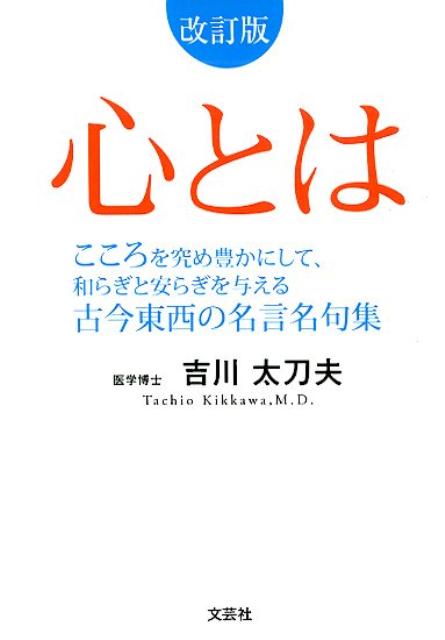 改訂版

心とは

こころを究め豊かにして、
和らぎと安らぎを与える
古今東西の名言名句集

医学博士 吉川 太刀夫
Tachio Kikkawa,M.D.

文芸社